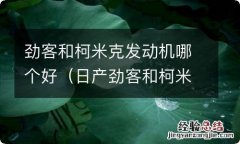 劲客和柯米克发动机哪个好（日产劲客和柯米

经验总结
jingyanzongjie.com